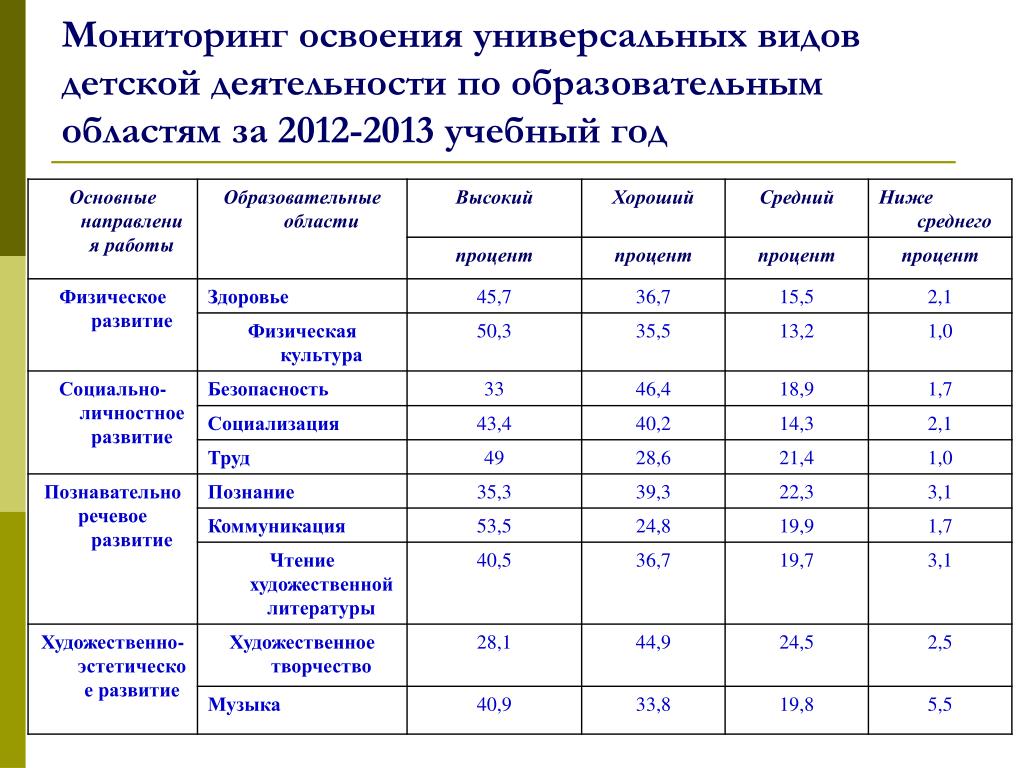 Мониторинг освоения универсальных видов детской деятельности по образовательным областям за 2012-2013 учебный год

| Основные направления работы | Образовательные области | Высокий | Хороший | Средний | Ниже среднего |
|---|---|---|---|---|---|
| | | процент | процент | процент | процент |
| Физическое развитие | Здоровье | 45,7 | 36,7 | 15,5 | 2,1 |
| | Физическая культура | 50,3 | 35,5 | 13,2 | 1,0 |
| Социально-личностное развитие | Безопасность | 33 | 46,4 | 18,9 | 1,7 |
| | Социализация | 43,4 | 40,2 | 14,3 | 2,1 |
| | Труд | 49 | 28,6 | 21,4 | 1,0 |
| Познавательно речевое развитие | Познание | 35,3 | 39,3 | 22,3 | 3,1 |
| | Коммуникация | 53,5 | 24,8 | 19,9 | 1,7 |
| | Чтение художественной литературы | 40,5 | 36,7 | 19,7 | 3,1 |
| Художественно-эстетическое развитие | Художественное творчество | 28,1 | 44,9 | 24,5 | 2,5 |
| | Музыка | 40,9 | 33,8 | 19,8 | 5,5 |